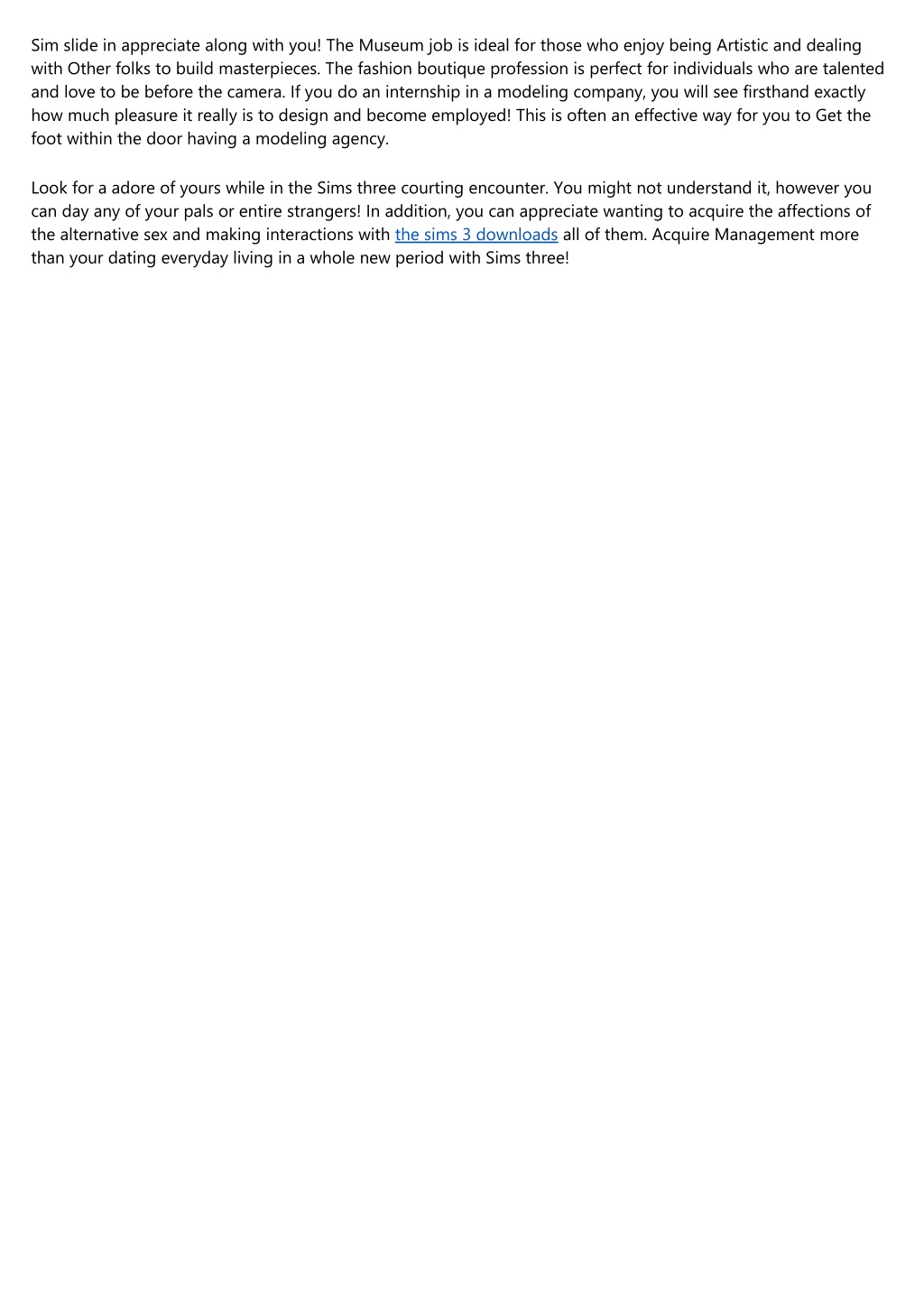 Sim slide in appreciate along with you! The Museum job is ideal for those who enjoy being Artistic and dealing with Other folks to build masterpieces. The fashion boutique profession is perfect for individuals who are talented and love to be before the camera. If you do an internship in a modeling company, you will see firsthand exactly how much pleasure it really is to design and become employed! This is often an effective way for you to Get the foot within the door having a modeling agency.

Look for a adore of yours while in the Sims three courting encounter. You might not understand it, however you can day any of your pals or entire strangers! In addition, you can appreciate wanting to acquire the affections of the alternative sex and making interactions with the sims 3 downloads all of them. Acquire Management more than your dating everyday living in a whole new period with Sims three!